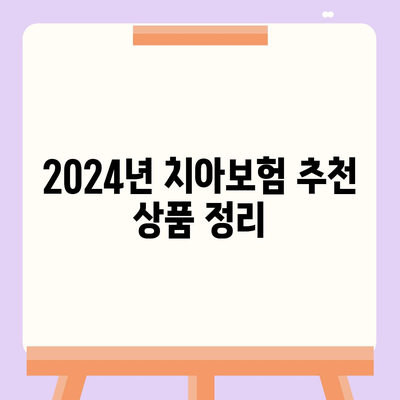 2024년 치아보험 추천 상품 정리